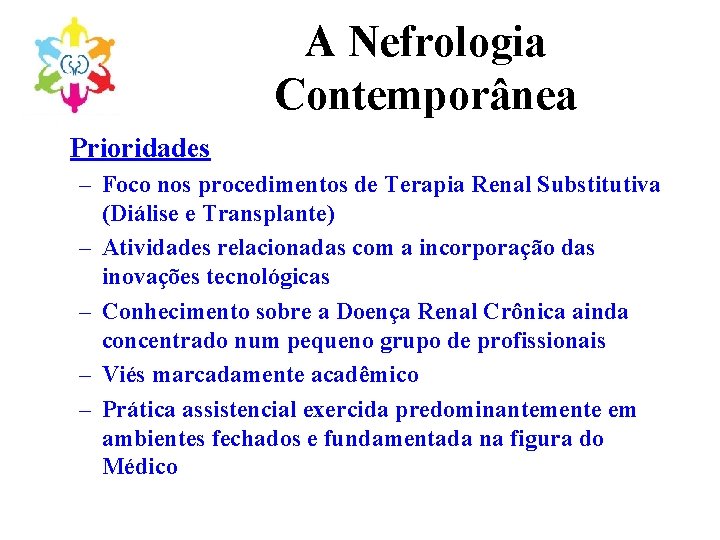 A Nefrologia Contemporânea

Prioridades

– Foco nos procedimentos de Terapia Renal Substitutiva (Diálise e Transplante)

– Atividades relacionadas com a incorporação das inovações tecnológicas

– Conhecimento sobre a Doença Renal Crônica ainda concentrado num pequeno grupo de profissionais

– Viés marcadamente acadêmico

– Prática assistencial exercida predominantemente em ambientes fechados e fundamentada na figura do Médico